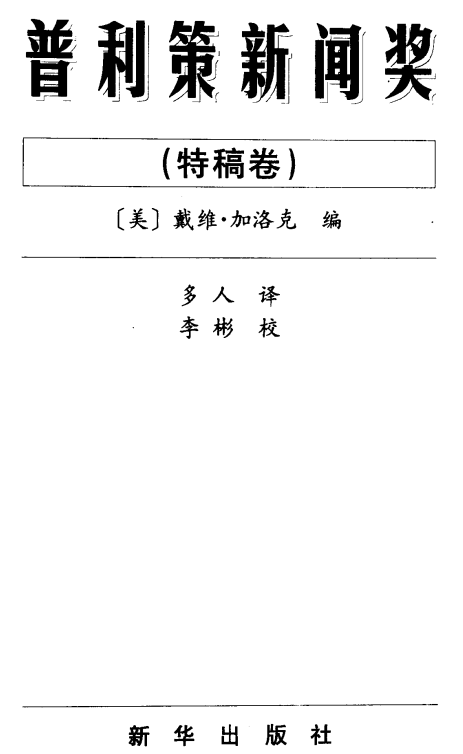 普利策新闻奖

(特稿卷)

〔美〕戴维·加洛克 编

多人 译
李彬 校

新华出版社